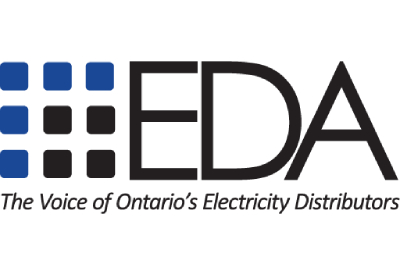 EDA
The Voice of Ontario's Electricity Distributors